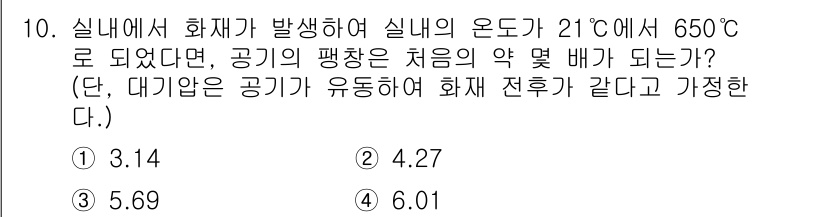 10. 실내에서 화재가 발생하여 실내의 온도가 21℃에서 650℃로 되었다면, 공기의 팽창은 처음의 약 몇 배가 되는가? (단, 대기압은 공기가 유동하여 화재 전후가 같다고 가정한다.)

① 3.14
② 4.27
③ 5.69
④ 6.01